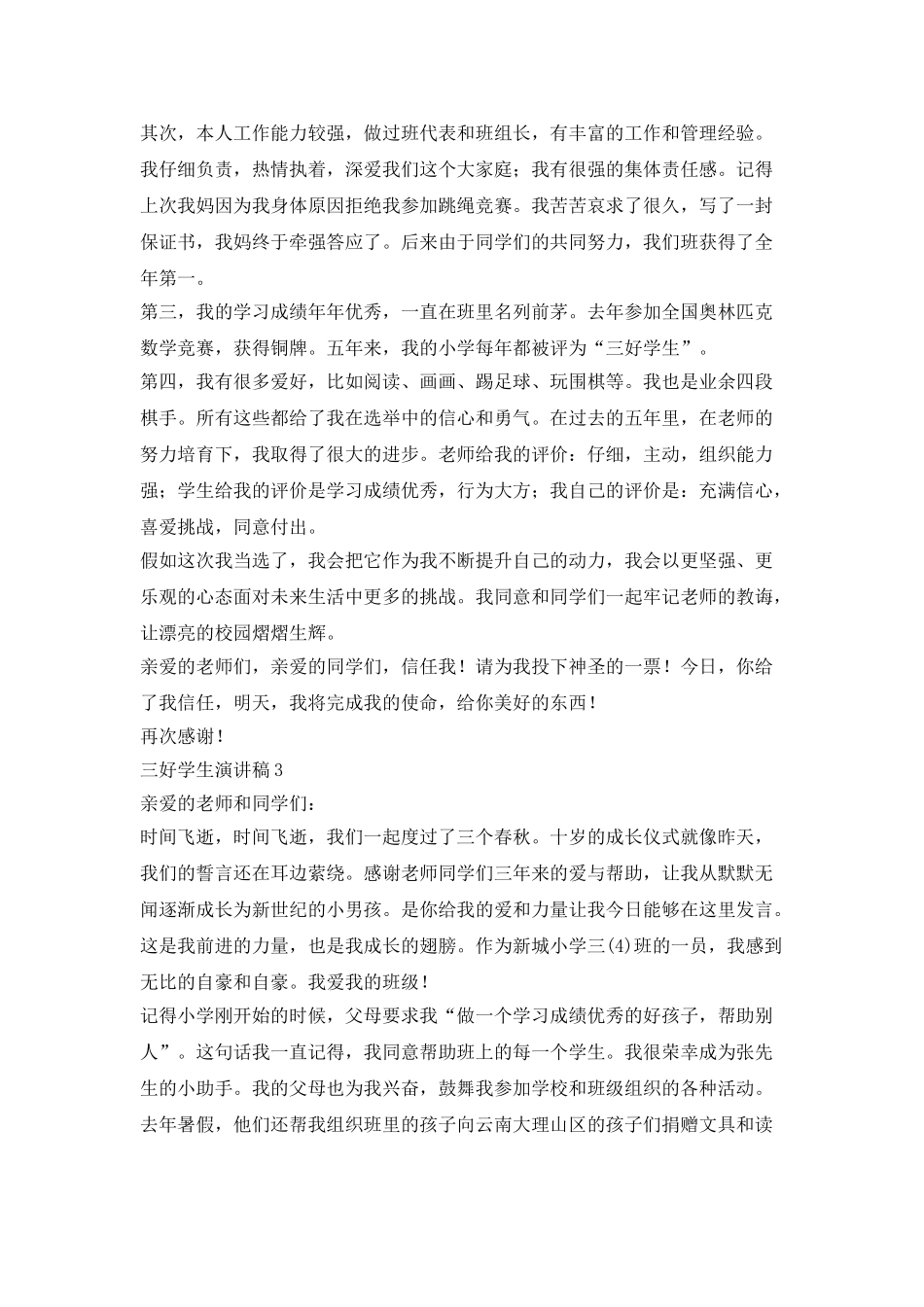 其次，本人工作能力较强，做过班代表和班组长，有丰富的工作和管理经验。我仔细负责，热情执着，深爱我们这个大家庭；我有很强的集体责任感。记得上次我妈因为我身体原因拒绝我参加跳绳竞赛。我苦苦哀求了很久，写了一封保证书，我妈终于牵强答应了。后来由于同学们的共同努力，我们班获得了全年第一。

第三，我的学习成绩年年优秀，一直在班里名列前茅。去年参加全国奥林匹克数学竞赛，获得铜牌。五年来，我的小学每年都被评为“三好学生”。

第四，我有很多爱好，比如阅读、画画、踢足球、玩围棋等。我也是业余四段棋手。所有这些都给了我在选举中的信心和勇气。在过去的五年里，在老师的努力培育下，我取得了很大的进步。老师给我的评价：仔细，主动，组织能力强；学生给我的评价是学习成绩优秀，行为大方；我自己的评价是：充满信心，喜爱挑战，同意付出。

假如这次我当选了，我会把它作为我不断提升自己的动力，我会以更坚强、更乐观的心态面对未来生活中更多的挑战。我同意和同学们一起牢记老师的教诲，让漂亮的校园熠熠生辉。

亲爱的老师们，亲爱的同学们，信任我！请为我投下神圣的一票！今日，你给了我信任，明天，我将完成我的使命，给你美好的东西！

再次感谢！

三好学生演讲稿3

亲爱的老师和同学们：

时间飞逝，时间飞逝，我们一起度过了三个春秋。十岁的成长仪式就像昨天，我们的誓言还在耳边萦绕。感谢老师同学们三年来的爱与帮助，让我从默默无闻逐渐成长为新世纪的小男孩。是你给我的爱和力量让我今日能够在这里发言。这是我前进的力量，也是我成长的翅膀。作为新城小学三(4)班的一员，我感到无比的自豪和自豪。我爱我的班级！

记得小学刚开始的时候，父母要求我“做一个学习成绩优秀的好孩子，帮助别人”。这句话我一直记得，我同意帮助班上的每一个学生。我很荣幸成为张先生的小助手。我的父母也为我兴奋，鼓舞我参加学校和班级组织的各种活动。去年暑假，他们还帮我组织班里的孩子向云南大理山区的孩子们捐赠文具和读